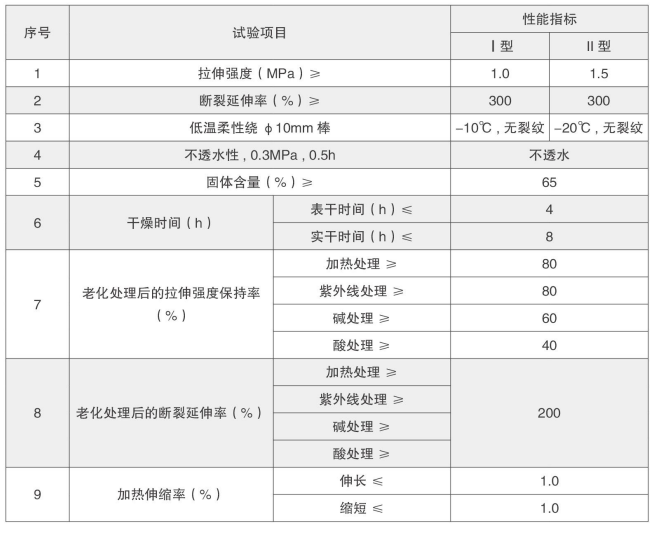 | 序号 | 试验项目 | | 性能指标 | |
|---|---|---|---|---|
| | | | Ⅰ型 | Ⅱ型 |
| 1 | 拉伸强度（MPa）≥ | | 1.0 | 1.5 |
| 2 | 断裂延伸率（%）≥ | | 300 | 300 |
| 3 | 低温柔性绕 ϕ10mm 棒 | | −10℃，无裂纹 | −20℃，无裂纹 |
| 4 | 不透水性，0.3MPa，0.5h | | 不透水 | |
| 5 | 固体含量（%）≥ | | 65 | |
| 6 | 干燥时间（h） | 表干时间（h）≤ | 4 | |
| | | 实干时间（h）≤ | 8 | |
| 7 | 老化处理后的拉伸强度保持率（%） | 加热处理 ≥ | 80 | |
| | | 紫外线处理 ≥ | 80 | |
| | | 碱处理 ≥ | 60 | |
| | | 酸处理 ≥ | 40 | |
| 8 | 老化处理后的断裂延伸率（%） | 加热处理 ≥ | 200 | |
| | | 紫外线处理 ≥ | | |
| | | 碱处理 ≥ | | |
| | | 酸处理 ≥ | | |
| 9 | 加热伸缩率（%） | 伸长 ≤ | 1.0 | |
| | | 缩短 ≤ | 1.0 | |